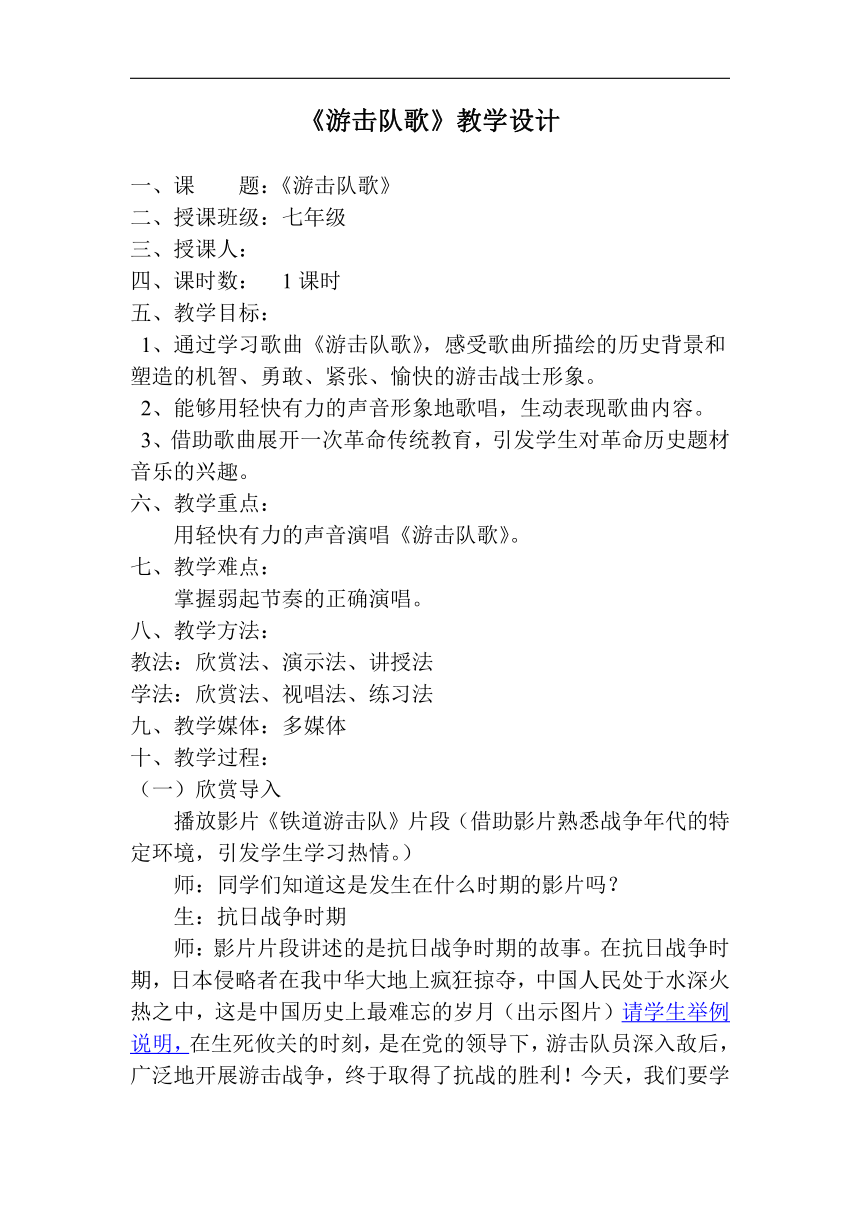 《游击队歌》教学设计

一、课　　题：《游击队歌》
二、授课班级：七年级
三、授课人：
四、课时数：　1 课时
五、教学目标：
1、通过学习歌曲《游击队歌》，感受歌曲所描绘的历史背景和塑造的机智、勇敢、紧张、愉快的游击战士形象。
2、能够用轻快有力的声音形象地歌唱，生动表现歌曲内容。
3、借助歌曲展开一次革命传统教育，引发学生对革命历史题材音乐的兴趣。
六、教学重点：
用轻快有力的声音演唱《游击队歌》。
七、教学难点：
掌握弱起节奏的正确演唱。
八、教学方法：
教法：欣赏法、演示法、讲授法
学法：欣赏法、视唱法、练习法
九、教学媒体：多媒体
十、教学过程：
（一）欣赏导入
播放影片《铁道游击队》片段（借助影片熟悉战争年代的特定环境，引发学生学习热情。）
师：同学们知道这是发生在什么时期的影片吗？
生：抗日战争时期
师：影片片段讲述的是抗日战争时期的故事。在抗日战争时期，日本侵略者在我中华大地上疯狂掠夺，中国人民处于水深火热之中，这是中国历史上最难忘的岁月（出示图片）请学生举例说明，在生死攸关的时刻，是在党的领导下，游击队员深入敌后，广泛地开展游击战争，终于取得了抗战的胜利！今天，我们要学